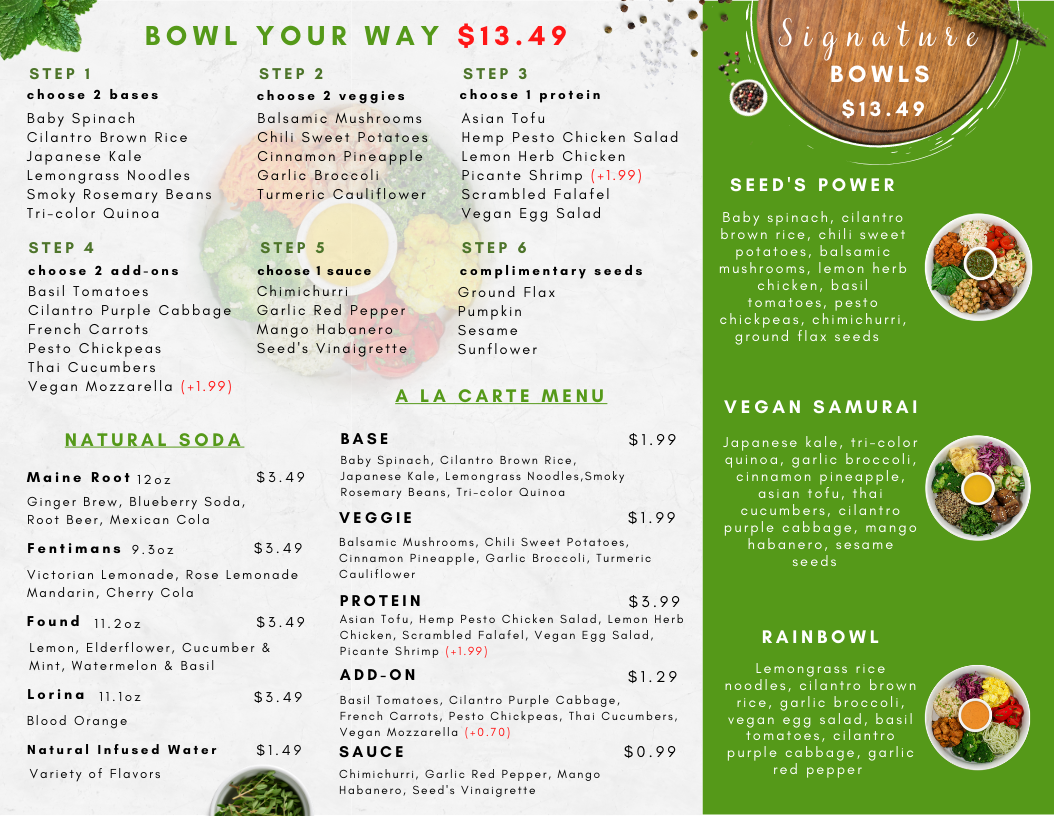 BOWL YOUR WAY $13.49

STEP 1
choose 2 bases
Baby Spinach
Cilantro Brown Rice
Japanese Kale
Lemongrass Noodles
Smoky Rosemary Beans
Tri-color Quinoa

STEP 2
choose 2 veggies
Balsamic Mushrooms
Chili Sweet Potatoes
Cinnamon Pineapple
Garlic Broccoli
Turmeric Cauliflower

STEP 3
choose 1 protein
Asian Tofu
Hemp Pesto Chicken Salad
Lemon Herb Chicken
Picante Shrimp (+1.99)
Scrambled Falafel
Vegan Egg Salad

STEP 4
choose 2 add-ons
Basil Tomatoes
Cilantro Purple Cabbage
French Carrots
Pesto Chickpeas
Thai Cucumbers
Vegan Mozzarella (+1.99)

STEP 5
choose 1 sauce
Chimichurri
Garlic Red Pepper
Mango Habanero
Seed's Vinaigrette

STEP 6
complimentary seeds
Ground Flax
Pumpkin
Sesame
Sunflower

NATURAL SODA

Maine Root 12oz $3.49
Ginger Brew, Blueberry Soda, Root Beer, Mexican Cola

Fentimans 9.3oz $3.49
Victorian Lemonade, Rose Lemonade Mandarin, Cherry Cola

Found 11.2oz $3.49
Lemon, Elderflower, Cucumber & Mint, Watermelon & Basil

Lorina 11.1oz $3.49
Blood Orange

Natural Infused Water $1.49
Variety of Flavors

A LA CARTE MENU

BASE $1.99
Baby Spinach, Cilantro Brown Rice, Japanese Kale, Lemongrass Noodles,Smoky Rosemary Beans, Tri-color Quinoa

VEGGIE $1.99
Balsamic Mushrooms, Chili Sweet Potatoes, Cinnamon Pineapple, Garlic Broccoli, Turmeric Cauliflower

PROTEIN $3.99
Asian Tofu, Hemp Pesto Chicken Salad, Lemon Herb Chicken, Scrambled Falafel, Vegan Egg Salad, Picante Shrimp (+1.99)

ADD-ON $1.29
Basil Tomatoes, Cilantro Purple Cabbage, French Carrots, Pesto Chickpeas, Thai Cucumbers, Vegan Mozzarella (+0.70)

SAUCE $0.99
Chimichurri, Garlic Red Pepper, Mango Habanero, Seed's Vinaigrette

Signature
BOWLS
$13.49

SEED'S POWER
Baby spinach, cilantro brown rice, chili sweet potatoes, balsamic mushrooms, lemon herb chicken, basil tomatoes, pesto chickpeas, chimichurri, ground flax seeds

VEGAN SAMURAI
Japanese kale, tri-color quinoa, garlic broccoli, cinnamon pineapple, asian tofu, thai cucumbers, cilantro purple cabbage, mango habanero, sesame seeds

RAINBOWL
Lemongrass rice noodles, cilantro brown rice, garlic broccoli, vegan egg salad, basil tomatoes, cilantro purple cabbage, garlic red pepper